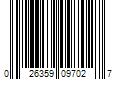 0 26359 09702 7